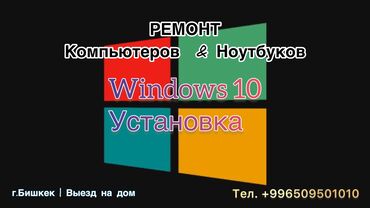 РЕМОНТ
Компьютеров & Ноутбуков

Windows 10
Установка

г.Бишкек | Выезд на дом

Тел. +996509501010